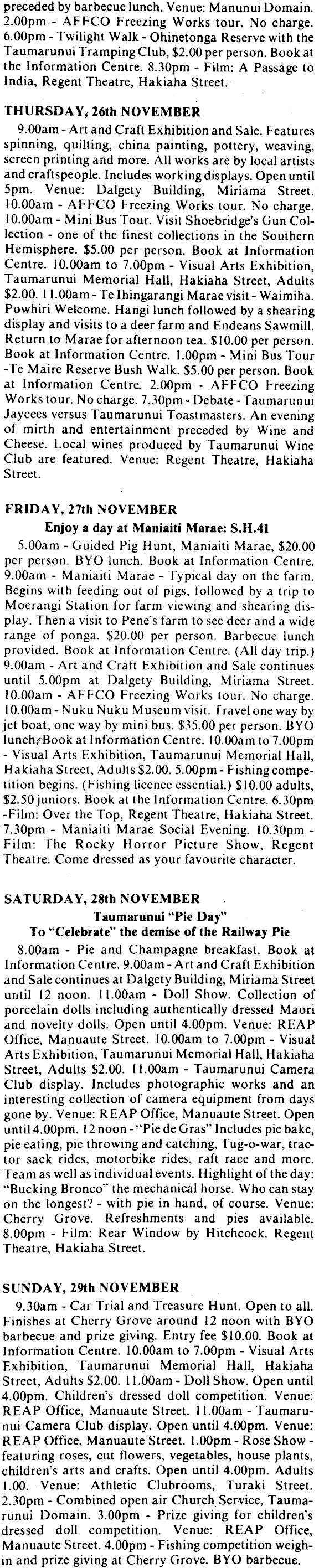 preceded by barbecue lunch. Venue: Manunui Domain. 2.00pm - AFFCO Freezing Works tour. No charge. 6.00pm - Twilight Walk - Ohinetonga Reserve with the Taumarunui Tramping Club, $2.00 per person. Book at the Information Centre. 8.30pm - Film: A Passage to India, Regent Theatre, Hakiaha Street.

THURSDAY, 26th NOVEMBER
9.00am - Art and Craft Exhibition and Sale. Features spinning, quilting, china painting, pottery, weaving, screen printing and more. All works are by local artists and craftspeople. Includes working displays. Open until 5pm. Venue: Dalgety Building, Miriama Street. 10.00am - AFFCO Freezing Works tour. No charge. 10.00am - Mini Bus Tour. Visit Shoebridge's Gun Collection - one of the finest collections in the Southern Hemisphere. $5.00 per person. Book at Information Centre. 10.00am to 7.00pm - Visual Arts Exhibition, Taumarunui Memorial Hall, Hakiaha Street, Adults $2.00. 11.00am - Te Ihingarangi Marae visit - Waimiha. Powhiri Welcome. Hangi lunch followed by a shearing display and visits to a deer farm and Endeans Sawmill. Return to Marae for afternoon tea. $10.00 per person. Book at Information Centre. 1.00pm - Mini Bus Tour -Te Maire Reserve Bush Walk. $5.00 per person. Book at Information Centre. 2.00pm - AFFCO Freezing Works tour. No charge. 7.30pm - Debate - Taumarunui Jaycees versus Taumarunui Toastmasters. An evening of mirth and entertainment preceded by Wine and Cheese. Local wines produced by Taumarunui Wine Club are featured. Venue: Regent Theatre, Hakiaha Street.

FRIDAY, 27th NOVEMBER
Enjoy a day at Maniaiti Marae: S.H.41
5.00am - Guided Pig Hunt, Maniaiti Marae, $20.00 per person. BYO lunch. Book at Information Centre. 9.00am - Maniaiti Marae - Typical day on the farm. Begins with feeding out of pigs, followed by a trip to Moerangi Station for farm viewing and shearing display. Then a visit to Pene's farm to see deer and a wide range of ponga. $20.00 per person. Barbecue lunch provided. Book at Information Centre. (All day trip.) 9.00am - Art and Craft Exhibition and Sale continues until 5.00pm at Dalgety Building, Miriama Street. 10.00am - AFFCO Freezing Works tour. No charge. 10.00am - Nuku Nuku Museum visit. Travel one way by jet boat, one way by mini bus. $35.00 per person. BYO lunch. Book at Information Centre. 10.00am to 7.00pm - Visual Arts Exhibition, Taumarunui Memorial Hall, Hakiaha Street, Adults $2.00. 5.00pm - Fishing competition begins. (Fishing licence essential.) $10.00 adults, $2.50 juniors. Book at the Information Centre. 6.30pm -Film: Over the Top, Regent Theatre, Hakiaha Street. 7.30pm - Maniaiti Marae Social Evening. 10.30pm - Film: The Rocky Horror Picture Show, Regent Theatre. Come dressed as your favourite character.

SATURDAY, 28th NOVEMBER
Taumarunui "Pie Day"
To "Celebrate" the demise of the Railway Pie
8.00am - Pie and Champagne breakfast. Book at Information Centre. 9.00am - Art and Craft Exhibition and Sale continues at Dalgety Building, Miriama Street until 12 noon. 11.00am - Doll Show. Collection of porcelain dolls including authentically dressed Maori and novelty dolls. Open until 4.00pm. Venue: REAP Office, Manuaute Street. 10.00am to 7.00pm - Visual Arts Exhibition, Taumarunui Memorial Hall, Hakiaha Street, Adults $2.00. 11.00am - Taumarunui Camera Club display. Includes photographic works and an interesting collection of camera equipment from days gone by. Venue: REAP Office, Manuaute Street. Open until 4.00pm. 12 noon - "Pie de Gras" Includes pie bake, pie eating, pie throwing and catching, Tug-o-war, tractor sack rides, motorbike rides, raft race and more. Team as well as individual events. Highlight of the day: "Bucking Bronco" the mechanical horse. Who can stay on the longest? - with pie in hand, of course. Venue: Cherry Grove. Refreshments and pies available. 8.00pm - Film: Rear Window by Hitchcock. Regent Theatre, Hakiaha Street.

SUNDAY, 29th NOVEMBER
9.30am - Car Trial and Treasure Hunt. Open to all. Finishes at Cherry Grove around 12 noon with BYO barbecue and prize giving. Entry fee $10.00. Book at Information Centre. 10.00am to 7.00pm - Visual Arts Exhibition, Taumarunui Memorial Hall, Hakiaha Street, Adults $2.00. 11.00am - Doll Show. Open until 4.00pm. Children's dressed doll competition. Venue: REAP Office, Manuaute Street. 11.00am - Taumarunui Camera Club display. Open until 4.00pm. Venue: REAP Office, Manuaute Street. 1.00pm - Rose Show - featuring roses, cut flowers, vegetables, house plants, children's arts and crafts. Open until 4.00pm. Adults 1.00. Venue: Athletic Clubrooms, Turaki Street. 2.30pm - Combined open air Church Service, Taumarunui Domain. 3.00pm - Prize giving for children's dressed doll competition. Venue: REAP Office, Manuaute Street. 4.00pm - Fishing competition weigh-in and prize giving at Cherry Grove. BYO barbecue.